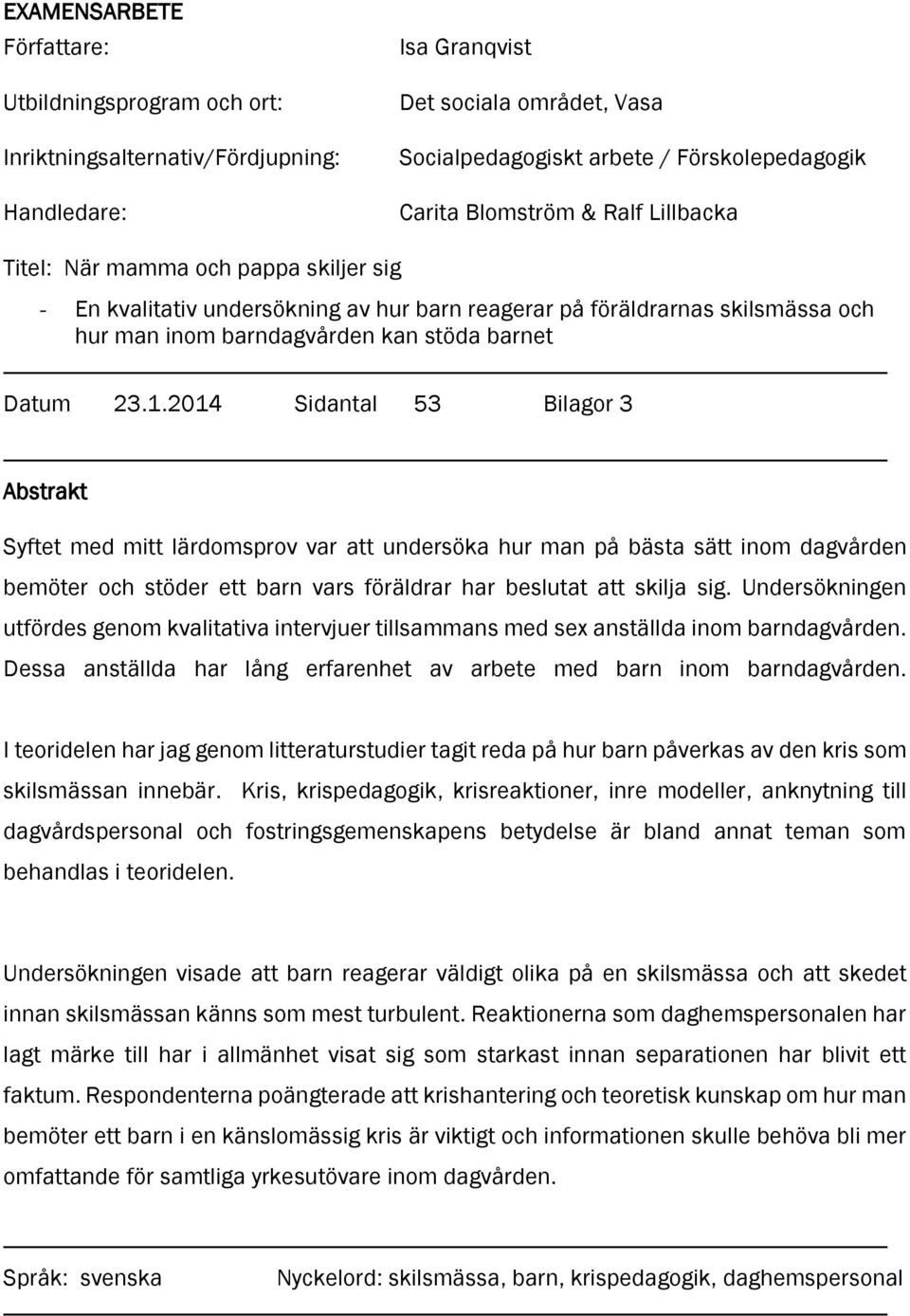 EXAMENSARBETE

Författare: Isa Granqvist

Utbildningsprogram och ort: Det sociala området, Vasa

Inriktningsalternativ/Fördjupning: Socialpedagogiskt arbete / Förskolepedagogik

Handledare: Carita Blomström & Ralf Lillbacka

Titel: När mamma och pappa skiljer sig

- En kvalitativ undersökning av hur barn reagerar på föräldrarnas skilsmässa och hur man inom barndagvården kan stöda barnet

Datum 23.1.2014 Sidantal 53 Bilagor 3

Abstrakt

Syftet med mitt lärdomsprov var att undersöka hur man på bästa sätt inom dagvården bemöter och stöder ett barn vars föräldrar har beslutat att skilja sig. Undersökningen utfördes genom kvalitativa intervjuer tillsammans med sex anställda inom barndagvården. Dessa anställda har lång erfarenhet av arbete med barn inom barndagvården.

I teoridelen har jag genom litteraturstudier tagit reda på hur barn påverkas av den kris som skilsmässan innebär. Kris, krispedagogik, krisreaktioner, inre modeller, anknytning till dagvårdspersonal och fostringsgemenskapens betydelse är bland annat teman som behandlas i teoridelen.

Undersökningen visade att barn reagerar väldigt olika på en skilsmässa och att skedet innan skilsmässan känns som mest turbulent. Reaktionerna som daghemspersonalen har lagt märke till har i allmänhet visat sig som starkast innan separationen har blivit ett faktum. Respondenterna poängterade att krishantering och teoretisk kunskap om hur man bemöter ett barn i en känslomässig kris är viktigt och informationen skulle behöva bli mer omfattande för samtliga yrkesutövare inom dagvården.

Språk: svenska Nyckelord: skilsmässa, barn, krispedagogik, daghemspersonal